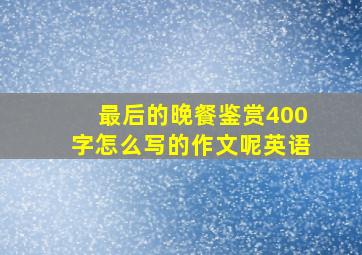 最后的晚餐鉴赏400字怎么写的作文呢英语